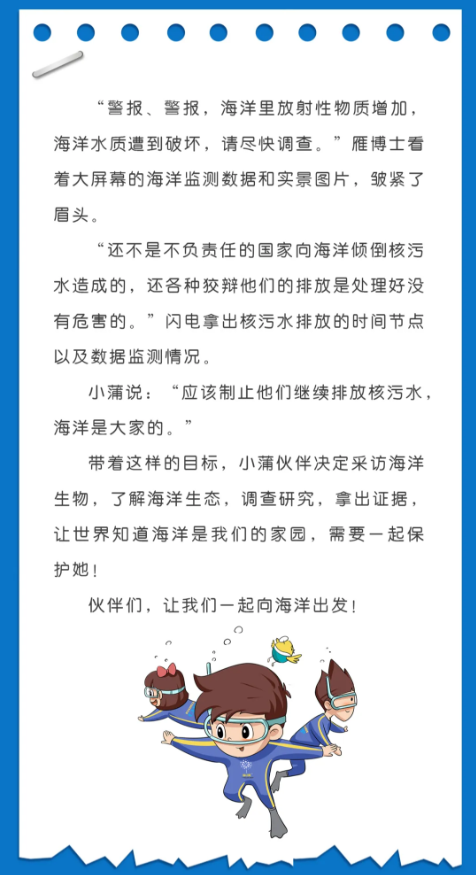 “警报、警报，海洋里放射性物质增加，海洋水质遭到破坏，请尽快调查。”雁博士看着大屏幕的海洋监测数据和实景图片，皱紧了眉头。

“还不是不负责任的国家向海洋倾倒核污水造成的，还各种狡辩他们的排放是处理好没有危害的。”闪电拿出核污水排放的时间节点以及数据监测情况。

小蒲说：“应该制止他们继续排放核污水，海洋是大家的。”

带着这样的目标，小蒲伙伴决定采访海洋生物，了解海洋生态，调查研究，拿出证据，让世界知道海洋是我们的家园，需要一起保护她！

伙伴们，让我们一起向海洋出发！